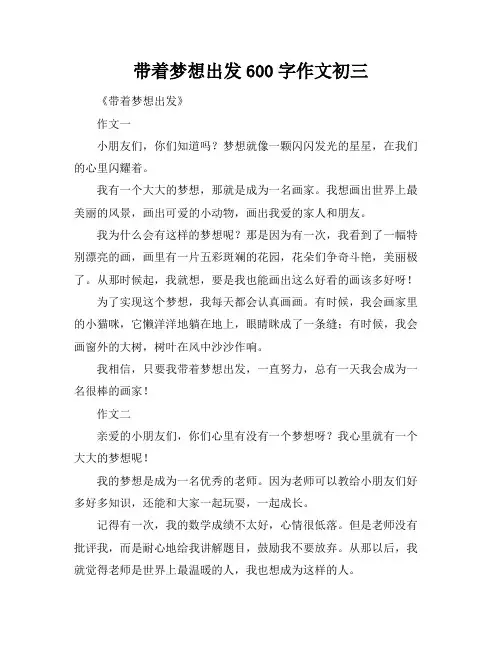 带着梦想出发 600 字作文初三

《带着梦想出发》

作文一

小朋友们，你们知道吗？梦想就像一颗闪闪发光的星星，在我们的心里闪耀着。

我有一个大大的梦想，那就是成为一名画家。我想画出世界上最美丽的风景，画出可爱的小动物，画出我爱的家人和朋友。

我为什么会有这样的梦想呢？那是因为有一次，我看到了一幅特别漂亮的画，画里有一片五彩斑斓的花园，花朵们争奇斗艳，美丽极了。从那时候起，我就想，要是我也能画出这么好看的画该多好呀！

为了实现这个梦想，我每天都会认真画画。有时候，我会画家里的小猫咪，它懒洋洋地躺在地上，眼睛眯成了一条缝；有时候，我会画窗外的大树，树叶在风中沙沙作响。

我相信，只要我带着梦想出发，一直努力，总有一天我会成为一名很棒的画家！

作文二

亲爱的小朋友们，你们心里有没有一个梦想呀？我心里就有一个大大的梦想呢！

我的梦想是成为一名优秀的老师。因为老师可以教给小朋友们好多好多知识，还能和大家一起玩耍，一起成长。

记得有一次，我的数学成绩不太好，心情很低落。但是老师没有批评我，而是耐心地给我讲解题目，鼓励我不要放弃。从那以后，我就觉得老师是世界上最温暖的人，我也想成为这样的人。